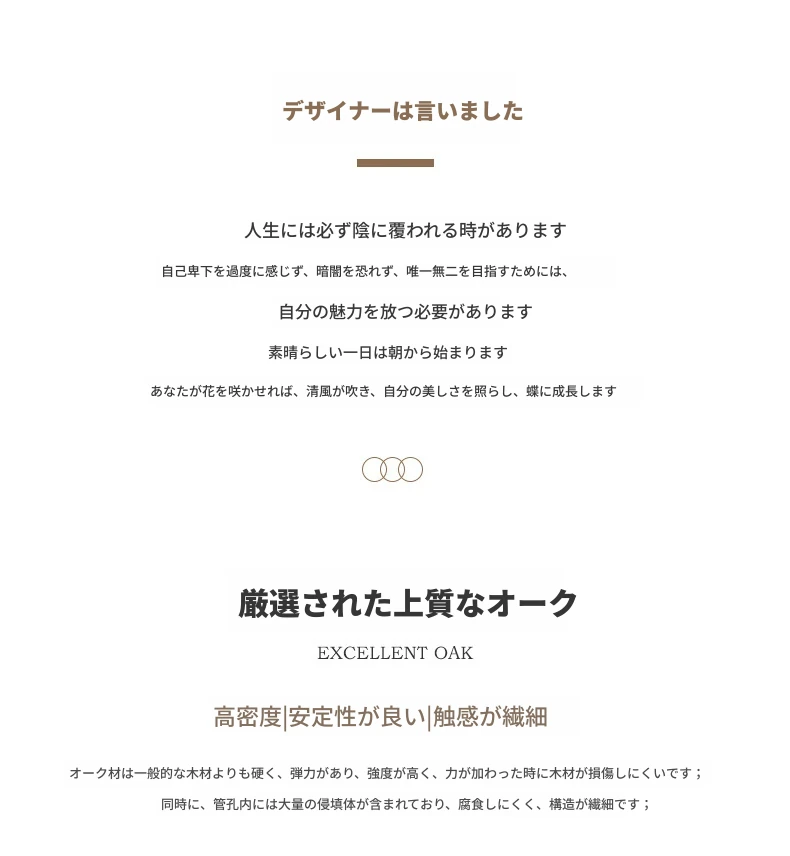 デザイナーは言いました

人生には必ず陰に覆われる時があります

自己卑下を過度に感じず、暗闇を恐れず、唯一無二を目指すためには、

自分の魅力を放つ必要があります

素晴らしい一日は朝から始まります

あなたが花を咲かせれば、清風が吹き、自分の美しさを照らし、蝶に成長します

厳選された上質なオーク

EXCELLENT OAK

高密度|安定性が良い|触感が繊細

オーク材は一般的な木材よりも硬く、弾力があり、強度が高く、力が加わった時に木材が損傷しにくいです；

同時に、管孔内には大量の侵填体が含まれており、腐食しにくく、構造が繊細です；